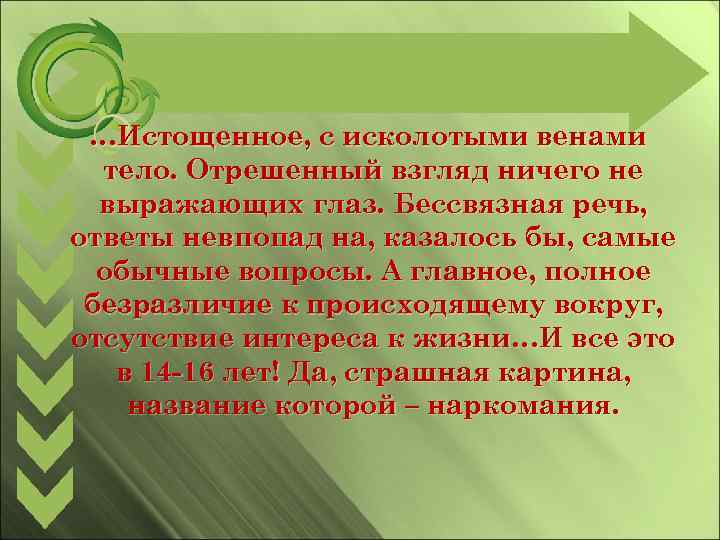 …Истощенное, с исколотыми венами тело. Отрешенный взгляд ничего не выражающих глаз. Бессвязная речь, ответы невпопад на, казалось бы, самые обычные вопросы. А главное, полное безразличие к происходящему вокруг, отсутствие интереса к жизни…И все это в 14-16 лет! Да, страшная картина, название которой – наркомания.